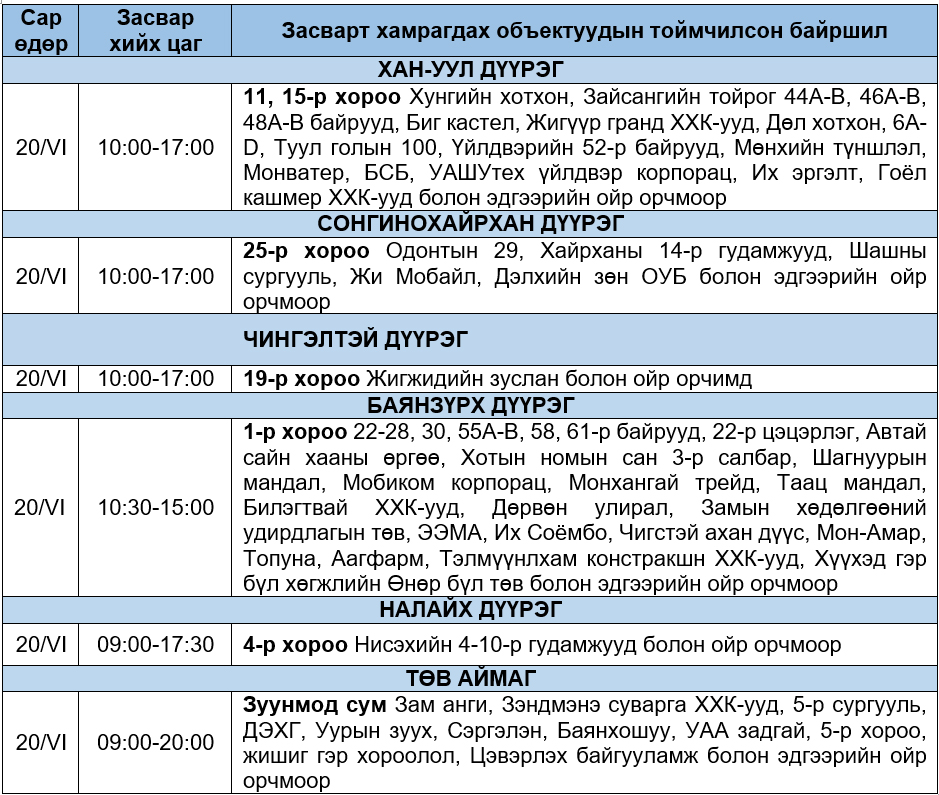 | Сар өдөр | Засвар хийх цаг | Засварт хамрагдах объектуудын тоймчилсон байршил |
|---|---|---|
| ХАН-УУЛ ДҮҮРЭГ | | |
| 20/VI | 10:00-17:00 | **11, 15-р хороо** Хунгийн хотхон, Зайсангийн тойрог 44А-В, 46А-В, 48А-В байрууд, Биг кастел, Жигүүр гранд ХХК-ууд, Дөл хотхон, 6А-D, Туул голын 100, Үйлдвэрийн 52-р байрууд, Мөнхийн түншлэл, Монватер, БСБ, УАШУтех үйлдвэр корпорац, Их эргэлт, Гоёл кашмер ХХК-ууд болон эдгээрийн ойр орчмоор |
| СОНГИНОХАЙРХАН ДҮҮРЭГ | | |
| 20/VI | 10:00-17:00 | **25-р хороо** Одонтын 29, Хайрханы 14-р гудамжууд, Шашны сургууль, Жи Мобайл, Дэлхийн зөн ОУБ болон эдгээрийн ойр орчмоор |
| ЧИНГЭЛТЭЙ ДҮҮРЭГ | | |
| 20/VI | 10:00-17:00 | **19-р хороо** Жигжидийн зуслан болон ойр орчимд |
| БАЯНЗҮРХ ДҮҮРЭГ | | |
| 20/VI | 10:30-15:00 | **1-р хороо** 22-28, 30, 55А-В, 58, 61-р байрууд, 22-р цэцэрлэг, Автай сайн хааны өргөө, Хотын номын сан 3-р салбар, Шагнуурын мандал, Мобиком корпорац, Монхангай трейд, Таац мандал, Билэгтвай ХХК-ууд, Дөрвөн улирал, Замын хөдөлгөөний удирдлагын төв, ЭЭМА, Их Соёмбо, Чигстэй ахан дүүс, Мон-Амар, Топуна, Аагфарм, Тэлмүүнлхам констракшн ХХК-ууд, Хүүхэд гэр бүл хөгжлийн Өнөр бүл төв болон эдгээрийн ойр орчмоор |
| НАЛАЙХ ДҮҮРЭГ | | |
| 20/VI | 09:00-17:30 | **4-р хороо** Нисэхийн 4-10-р гудамжууд болон ойр орчмоор |
| ТӨВ АЙМАГ | | |
| 20/VI | 09:00-20:00 | **Зуунмод сум** Зам анги, Зэндмэнэ суварга ХХК-ууд, 5-р сургууль, ДЭХГ, Уурын зуух, Сэргэлэн, Баянхошуу, УАА задгай, 5-р хороо, жишиг гэр хороолол, Цэвэрлэх байгууламж болон эдгээрийн ойр орчмоор |